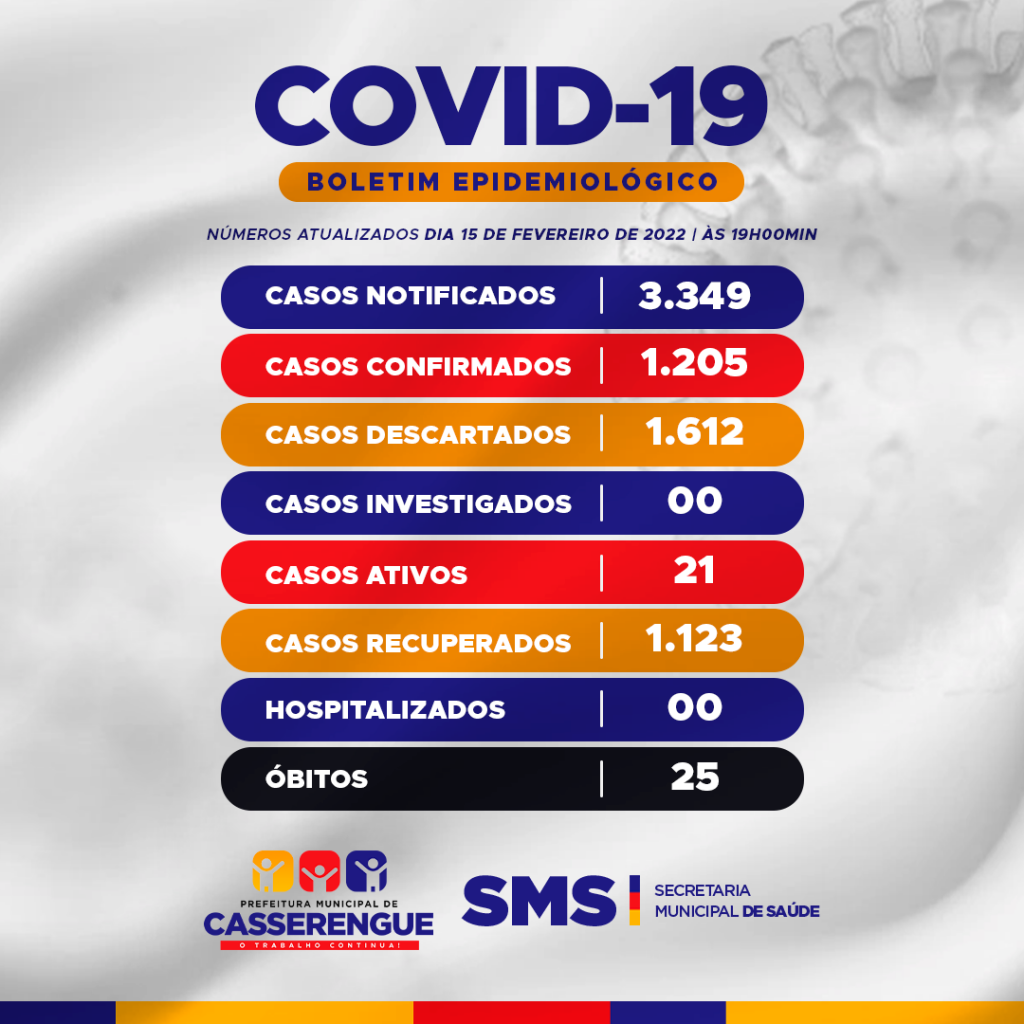 COVID-19

BOLETIM EPIDEMIOLÓGICO

NÚMEROS ATUALIZADOS DIA 15 DE FEVEREIRO DE 2022 | ÀS 19H00MIN

CASOS NOTIFICADOS | 3.349

CASOS CONFIRMADOS | 1.205

CASOS DESCARTADOS | 1.612

CASOS INVESTIGADOS | 00

CASOS ATIVOS | 21

CASOS RECUPERADOS | 1.123

HOSPITALIZADOS | 00

ÓBITOS | 25

PREFEITURA MUNICIPAL DE
CASSERENGUE
O TRABALHO CONTINUA!

SMS
SECRETARIA
MUNICIPAL DE SAÚDE